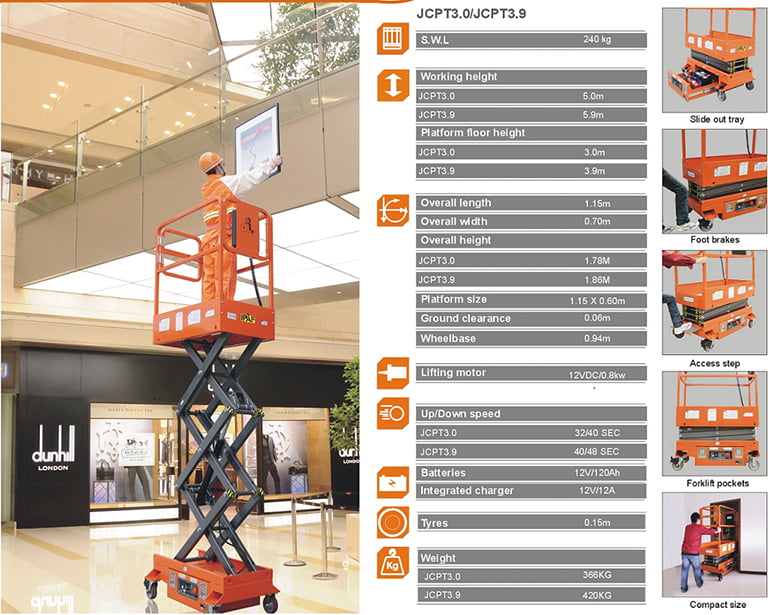 dunhill
LONDON

JCPT3.0/JCPT3.9

S.W.L 240 kg

Working height
JCPT3.0 5.0m
JCPT3.9 5.9m
Platform floor height
JCPT3.0 3.0m
JCPT3.9 3.9m

Overall length 1.15m
Overall width 0.70m
Overall height
JCPT3.0 1.78M
JCPT3.9 1.86M
Platform size 1.15 X 0.60m
Ground clearance 0.06m
Wheelbase 0.94m

Lifting motor 12VDC/0.8kw

Up/Down speed
JCPT3.0 32/40 SEC
JCPT3.9 40/48 SEC
Batteries 12V/120Ah
Integrated charger 12V/12A

Tyres 0.15m

Kg
Weight
JCPT3.0 366KG
JCPT3.9 420KG

Slide out tray

Foot brakes

Access step

Forklift pockets

Compact size